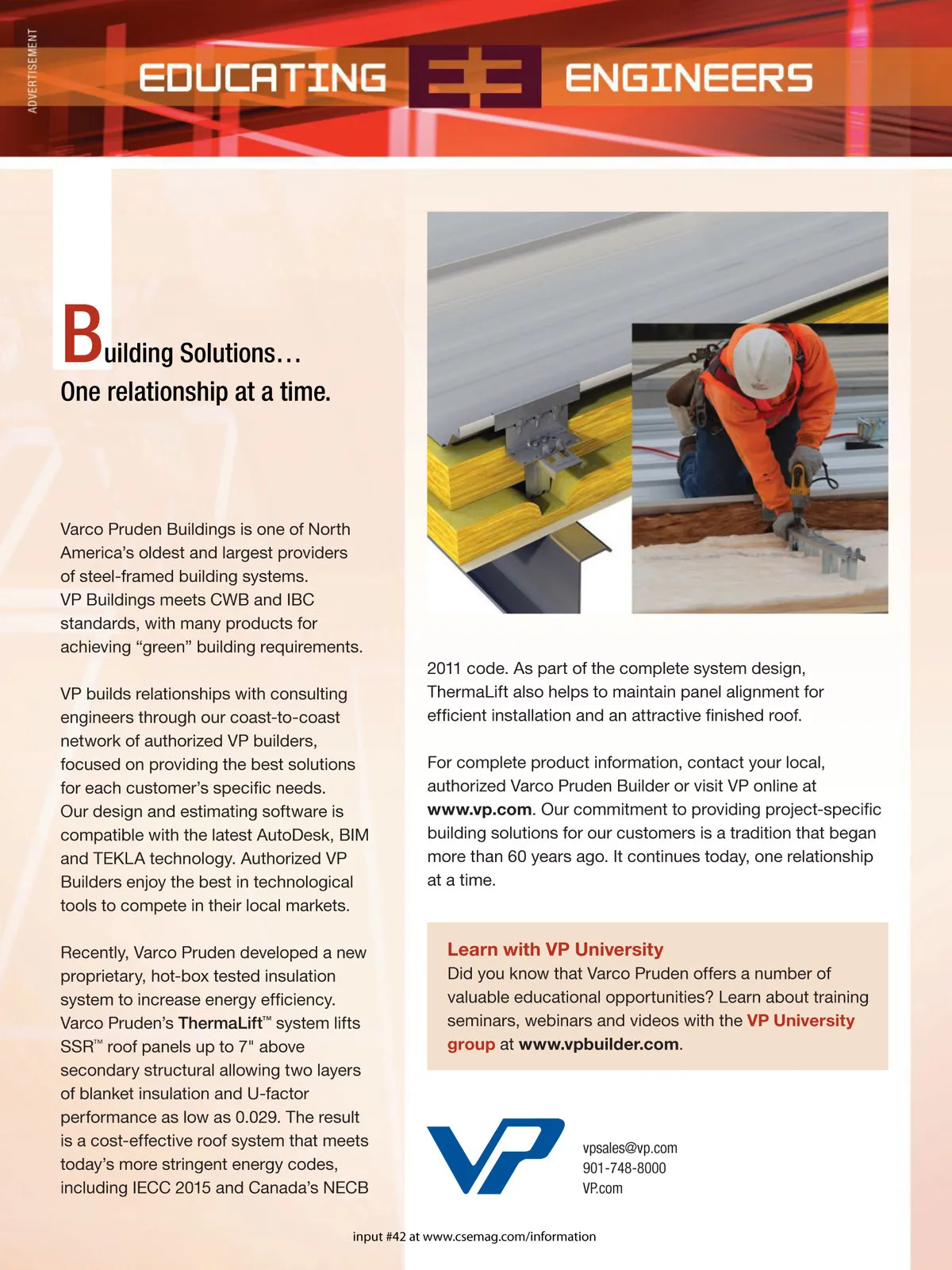 ADVERTISEMENT

EDUCATING E3 ENGINEERS

Building Solutions…
One relationship at a time.

Varco Pruden Buildings is one of North America's oldest and largest providers of steel-framed building systems. VP Buildings meets CWB and IBC standards, with many products for achieving "green" building requirements.

VP builds relationships with consulting engineers through our coast-to-coast network of authorized VP builders, focused on providing the best solutions for each customer's specific needs. Our design and estimating software is compatible with the latest AutoDesk, BIM and TEKLA technology. Authorized VP Builders enjoy the best in technological tools to compete in their local markets.

Recently, Varco Pruden developed a new proprietary, hot-box tested insulation system to increase energy efficiency. Varco Pruden's ThermaLift™ system lifts SSR™ roof panels up to 7" above secondary structural allowing two layers of blanket insulation and U-factor performance as low as 0.029. The result is a cost-effective roof system that meets today's more stringent energy codes, including IECC 2015 and Canada's NECB 2011 code. As part of the complete system design, ThermaLift also helps to maintain panel alignment for efficient installation and an attractive finished roof.

For complete product information, contact your local, authorized Varco Pruden Builder or visit VP online at www.vp.com. Our commitment to providing project-specific building solutions for our customers is a tradition that began more than 60 years ago. It continues today, one relationship at a time.

Learn with VP University
Did you know that Varco Pruden offers a number of valuable educational opportunities? Learn about training seminars, webinars and videos with the VP University group at www.vpbuilder.com.

VP

vpsales@vp.com
901-748-8000
VP.com

input #42 at www.csemag.com/information